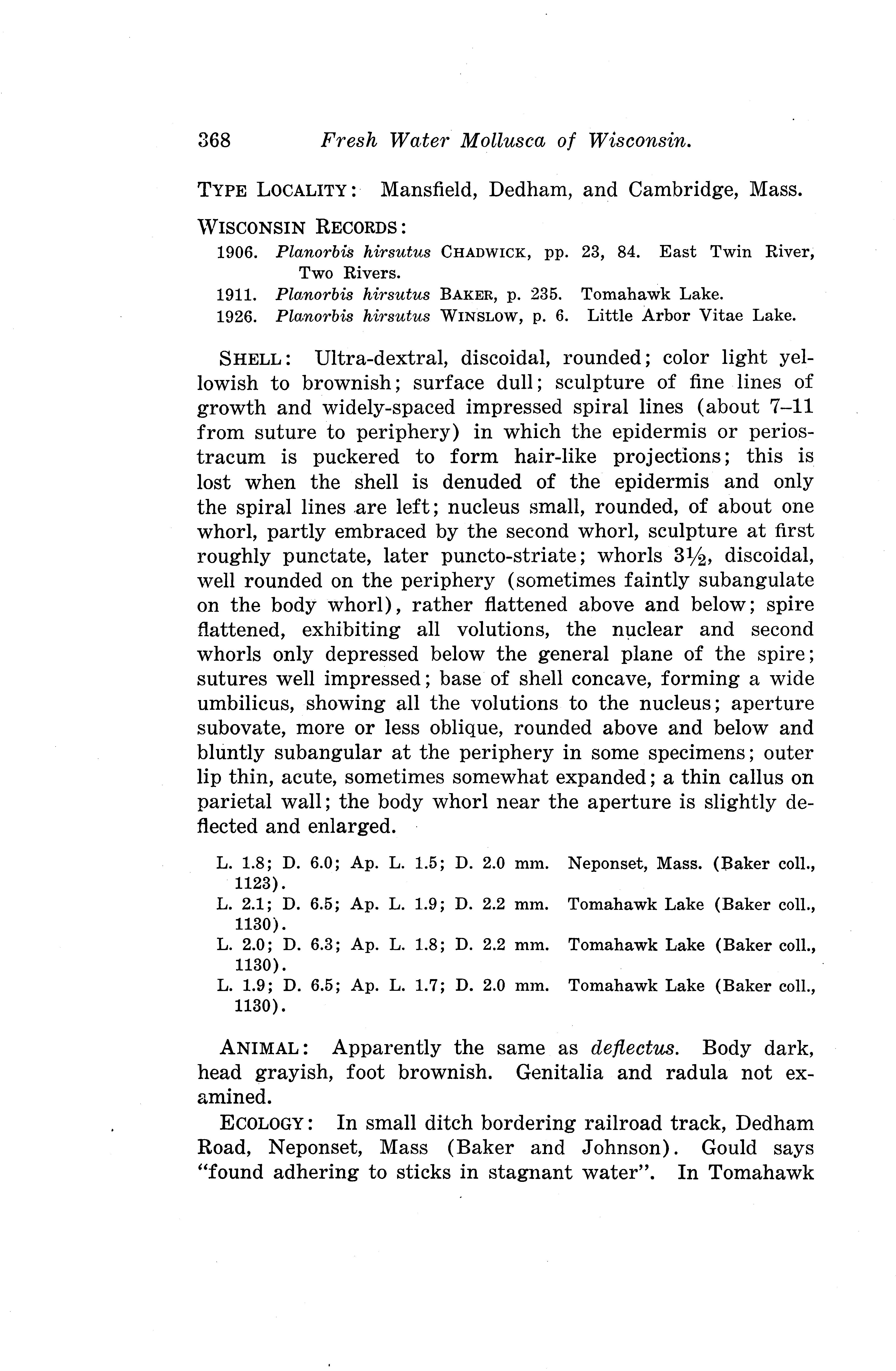 368 Fresh Water Mollusca of Wisconsin.

TYPE LOCALITY: Mansfield, Dedham, and Cambridge, Mass.

WISCONSIN RECORDS:

1906. Planorbis hirsutus CHADWICK, pp. 23, 84. East Twin River, Two Rivers.
1911. Planorbis hirsutus BAKER, p. 235. Tomahawk Lake.
1926. Planorbis hirsutus WINSLOW, p. 6. Little Arbor Vitae Lake.

SHELL: Ultra-dextral, discoidal, rounded; color light yellowish to brownish; surface dull; sculpture of fine lines of growth and widely-spaced impressed spiral lines (about 7–11 from suture to periphery) in which the epidermis or periostracum is puckered to form hair-like projections; this is lost when the shell is denuded of the epidermis and only the spiral lines are left; nucleus small, rounded, of about one whorl, partly embraced by the second whorl, sculpture at first roughly punctate, later puncto-striate; whorls $3\frac{1}{2}$, discoidal, well rounded on the periphery (sometimes faintly subangulate on the body whorl), rather flattened above and below; spire flattened, exhibiting all volutions, the nuclear and second whorls only depressed below the general plane of the spire; sutures well impressed; base of shell concave, forming a wide umbilicus, showing all the volutions to the nucleus; aperture subovate, more or less oblique, rounded above and below and bluntly subangular at the periphery in some specimens; outer lip thin, acute, sometimes somewhat expanded; a thin callus on parietal wall; the body whorl near the aperture is slightly deflected and enlarged.

L. 1.8; D. 6.0; Ap. L. 1.5; D. 2.0 mm. Neponset, Mass. (Baker coll., 1123).
L. 2.1; D. 6.5; Ap. L. 1.9; D. 2.2 mm. Tomahawk Lake (Baker coll., 1130).
L. 2.0; D. 6.3; Ap. L. 1.8; D. 2.2 mm. Tomahawk Lake (Baker coll., 1130).
L. 1.9; D. 6.5; Ap. L. 1.7; D. 2.0 mm. Tomahawk Lake (Baker coll., 1130).

ANIMAL: Apparently the same as deflectus. Body dark, head grayish, foot brownish. Genitalia and radula not examined.

ECOLOGY: In small ditch bordering railroad track, Dedham Road, Neponset, Mass (Baker and Johnson). Gould says "found adhering to sticks in stagnant water". In Tomahawk